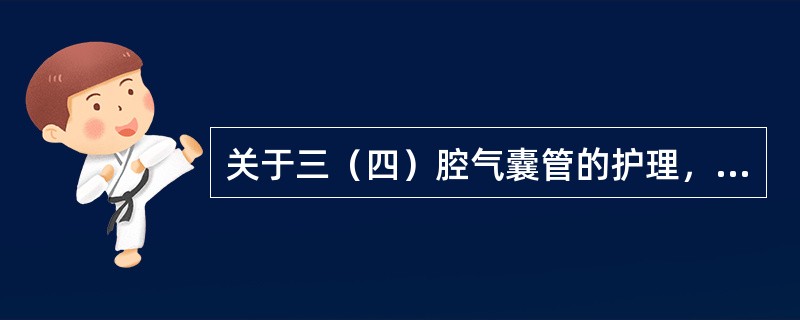 关于三（四）腔气囊管的护理，...